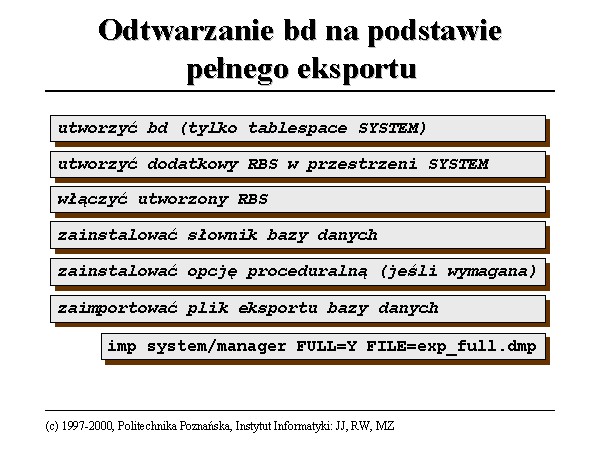 Odtwarzanie bd na podstawie pełnego eksportu

utworzyć bd (tylko tablespace SYSTEM)

utworzyć dodatkowy RBS w przestrzeni SYSTEM

włączyć utworzony RBS

zainstalować słownik bazy danych

zainstalować opcję proceduralną (jeśli wymagana)

zaimportować plik eksportu bazy danych

imp system/manager FULL=Y FILE=exp_full.dmp

(c) 1997-2000, Politechnika Poznańska, Instytut Informatyki: JJ, RW, MZ